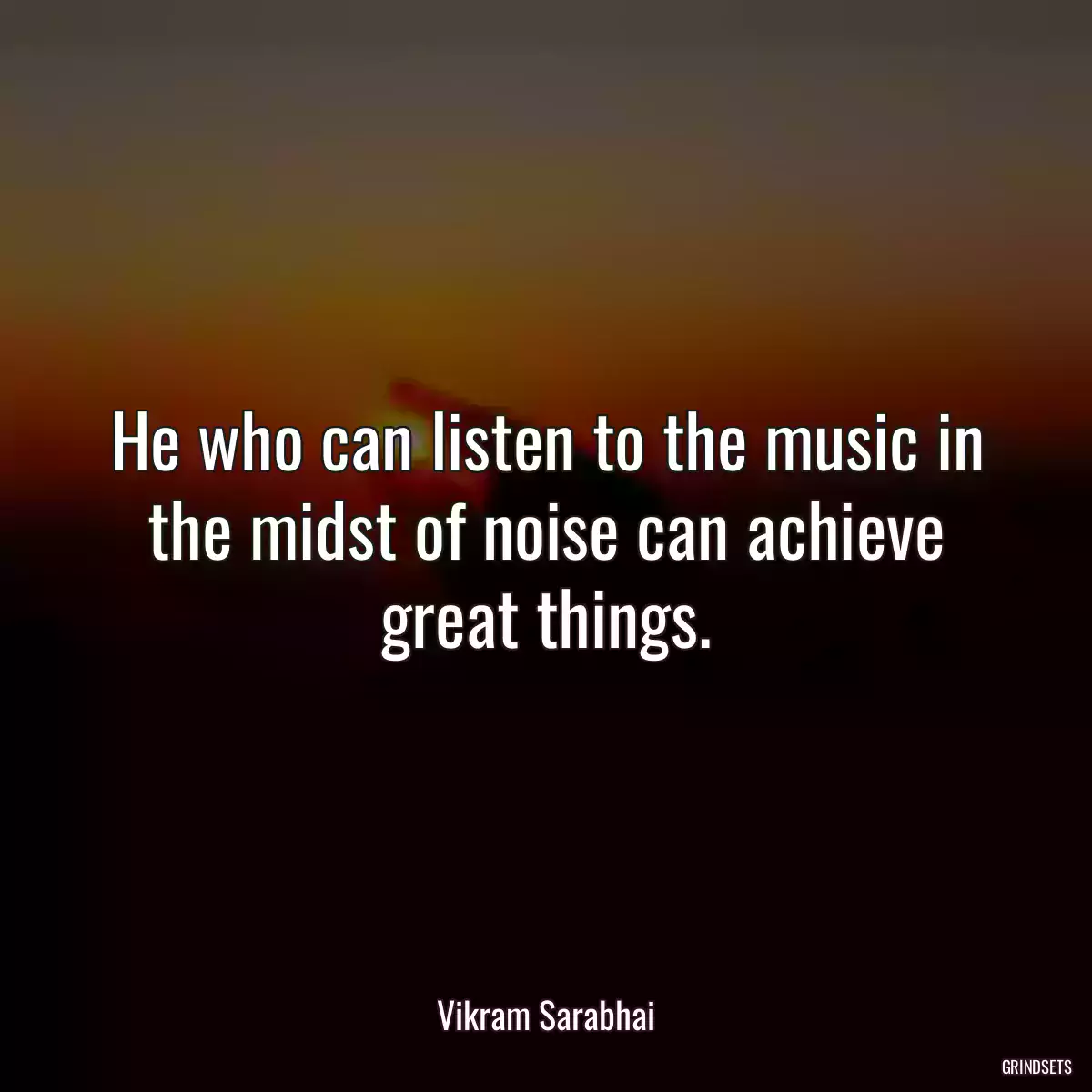 He who can listen to the music in the midst of noise can achieve great things.

Vikram Sarabhai

GRINDSETS